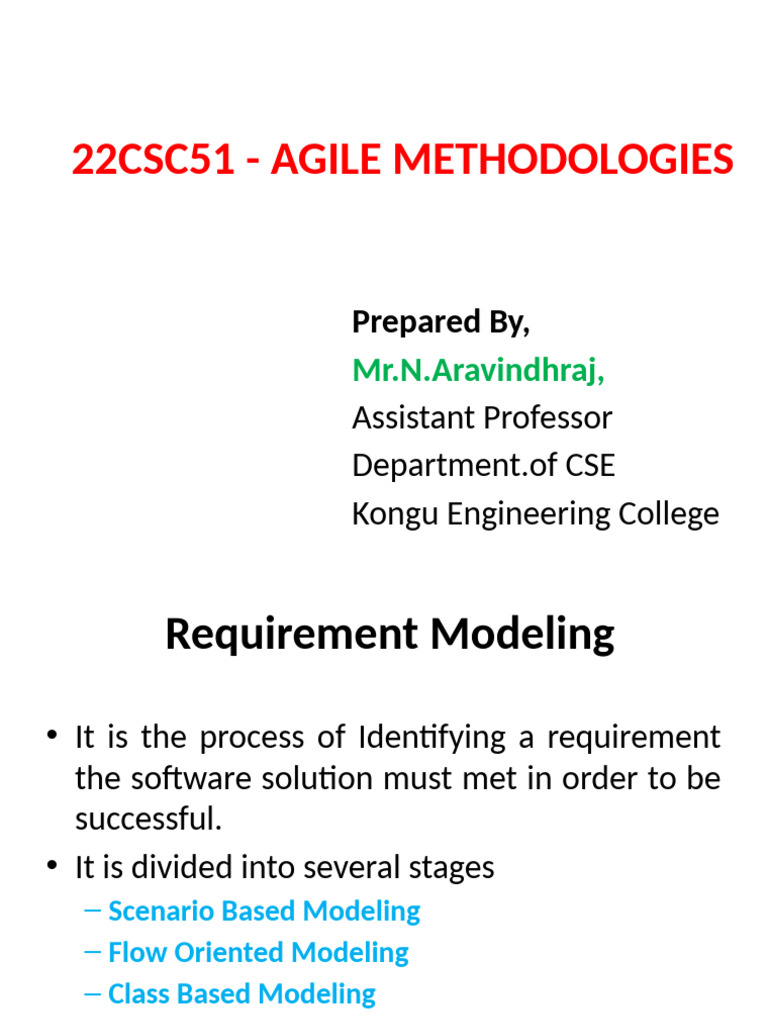 22CSC51 - AGILE METHODOLOGIES

Prepared By,
Mr.N.Aravindhraj,
Assistant Professor
Department.of CSE
Kongu Engineering College

Requirement Modeling

• It is the process of Identifying a requirement the software solution must met in order to be successful.
• It is divided into several stages
– Scenario Based Modeling
– Flow Oriented Modeling
– Class Based Modeling